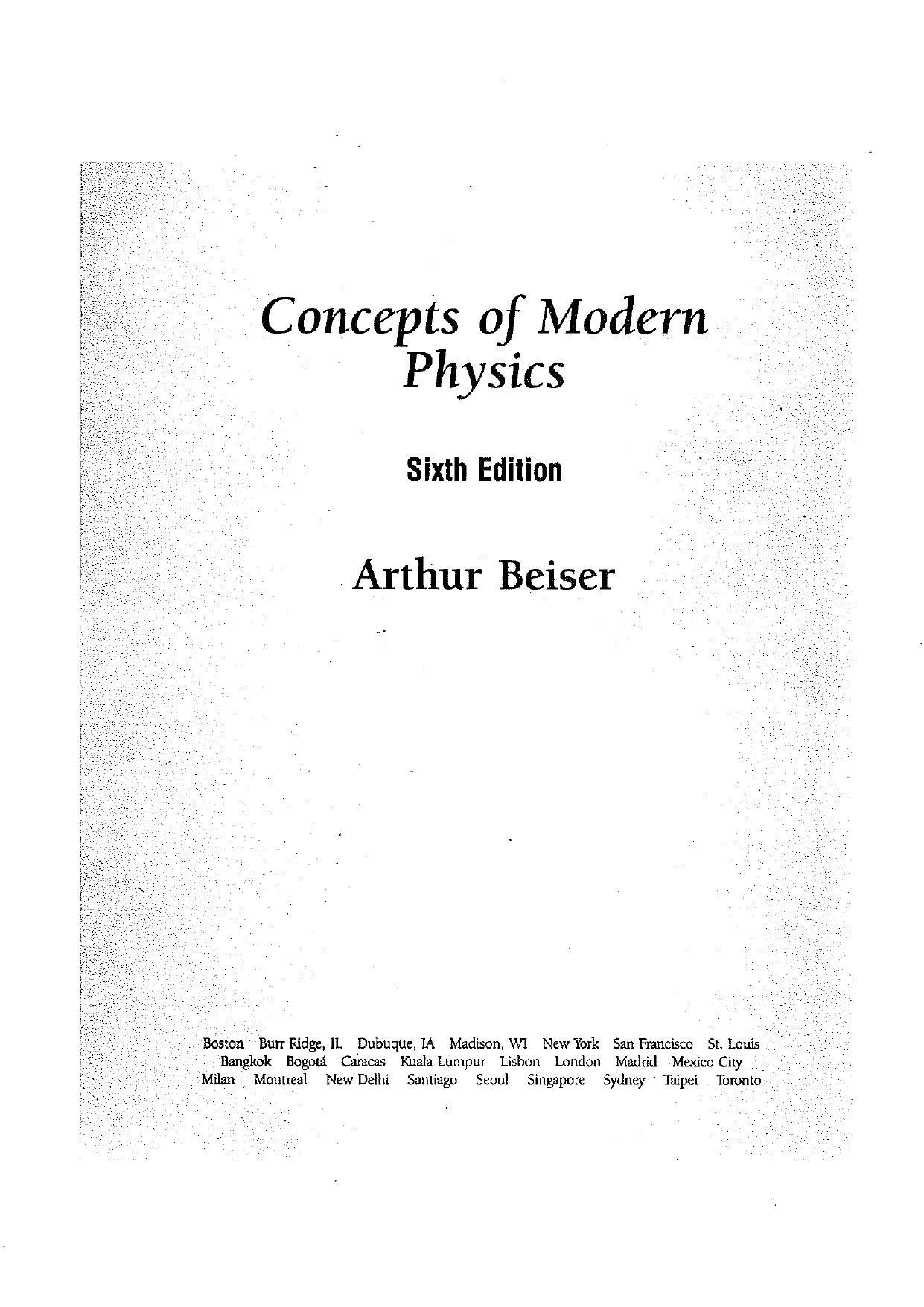 Concepts of Modern Physics

Sixth Edition

Arthur Beiser

Boston Burr Ridge, IL Dubuque, IA Madison, WI New York San Francisco St. Louis
Bangkok Bogotá Caracas Kuala Lumpur Lisbon London Madrid Mexico City
Milan Montreal New Delhi Santiago Seoul Singapore Sydney Taipei Toronto